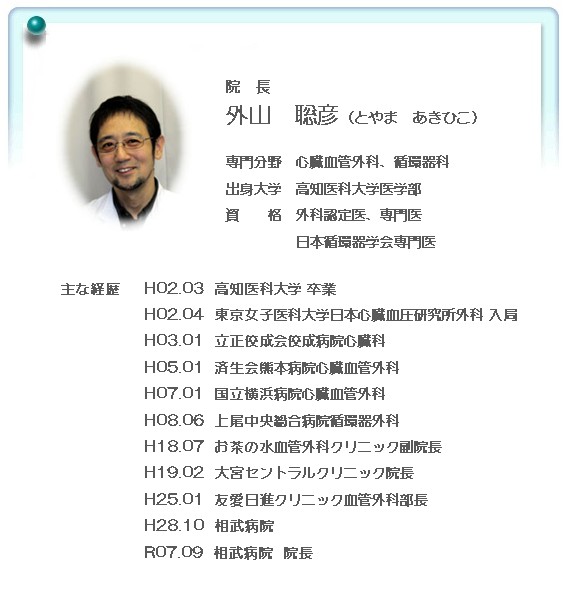 院　長

外山　聡彦（とやま　あきひこ）

専門分野　心臓血管外科、循環器科

出身大学　高知医科大学医学部

資　　格　外科認定医、専門医

日本循環器学会専門医

主な経歴

H02.03　高知医科大学 卒業

H02.04　東京女子医科大学日本心臓血圧研究所外科 入局

H03.01　立正佼成会佼成病院心臓科

H05.01　済生会熊本病院心臓血管外科

H07.01　国立横浜病院心臓血管外科

H08.06　上尾中央総合病院循環器外科

H18.07　お茶の水血管外科クリニック副院長

H19.02　大宮セントラルクリニック院長

H25.01　友愛日進クリニック血管外科部長

H28.10　相武病院

R07.09　相武病院　院長